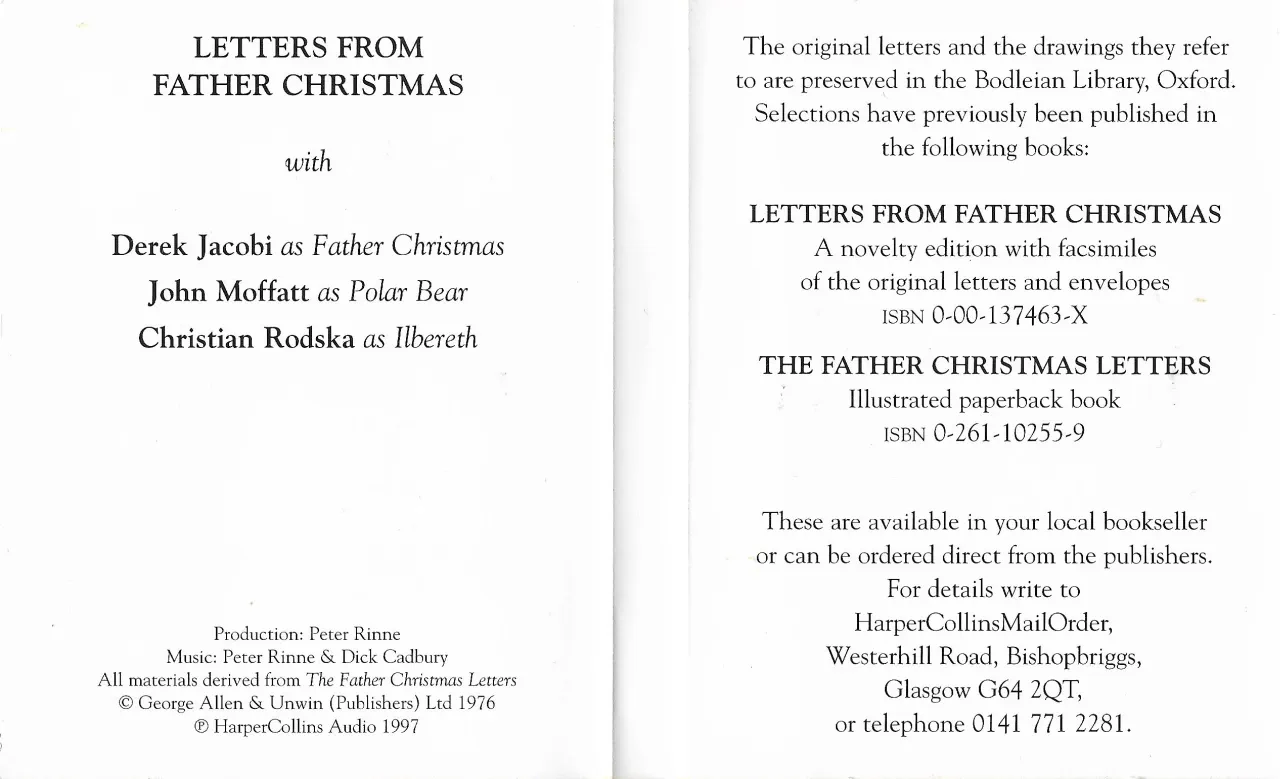 LETTERS FROM
FATHER CHRISTMAS

with

Derek Jacobi as Father Christmas
John Moffatt as Polar Bear
Christian Rodska as Ilbereth

Production: Peter Rinne
Music: Peter Rinne & Dick Cadbury
All materials derived from The Father Christmas Letters
© George Allen & Unwin (Publishers) Ltd 1976
℗ HarperCollins Audio 1997

The original letters and the drawings they refer to are preserved in the Bodleian Library, Oxford. Selections have previously been published in the following books:

LETTERS FROM FATHER CHRISTMAS
A novelty edition with facsimiles of the original letters and envelopes
ISBN 0-00-137463-X

THE FATHER CHRISTMAS LETTERS
Illustrated paperback book
ISBN 0-261-10255-9

These are available in your local bookseller or can be ordered direct from the publishers. For details write to HarperCollinsMailOrder, Westerhill Road, Bishopbriggs, Glasgow G64 2QT, or telephone 0141 771 2281.